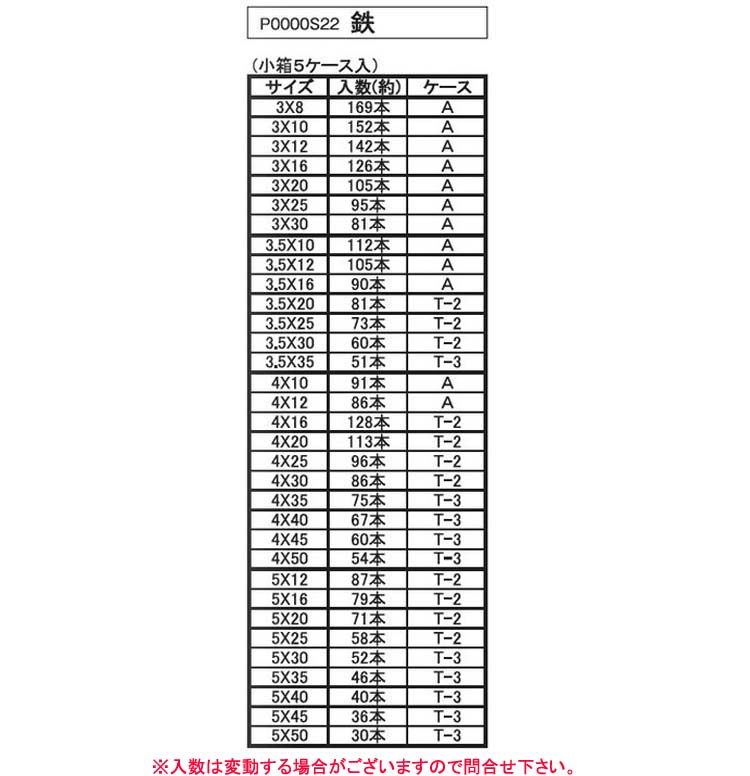 P0000S22 鉄

（小箱5ケース入）

| サイズ | 入数(約) | ケース |
|---|---|---|
| 3X8 | 169本 | A |
| 3X10 | 152本 | A |
| 3X12 | 142本 | A |
| 3X16 | 126本 | A |
| 3X20 | 105本 | A |
| 3X25 | 95本 | A |
| 3X30 | 81本 | A |
| 3.5X10 | 112本 | A |
| 3.5X12 | 105本 | A |
| 3.5X16 | 90本 | A |
| 3.5X20 | 81本 | T-2 |
| 3.5X25 | 73本 | T-2 |
| 3.5X30 | 60本 | T-2 |
| 3.5X35 | 51本 | T-3 |
| 4X10 | 91本 | A |
| 4X12 | 86本 | A |
| 4X16 | 128本 | T-2 |
| 4X20 | 113本 | T-2 |
| 4X25 | 96本 | T-2 |
| 4X30 | 86本 | T-2 |
| 4X35 | 75本 | T-3 |
| 4X40 | 67本 | T-3 |
| 4X45 | 60本 | T-3 |
| 4X50 | 54本 | T-3 |
| 5X12 | 87本 | T-2 |
| 5X16 | 79本 | T-2 |
| 5X20 | 71本 | T-2 |
| 5X25 | 58本 | T-2 |
| 5X30 | 52本 | T-3 |
| 5X35 | 46本 | T-3 |
| 5X40 | 40本 | T-3 |
| 5X45 | 36本 | T-3 |
| 5X50 | 30本 | T-3 |

※入数は変動する場合がございますので問合せ下さい。